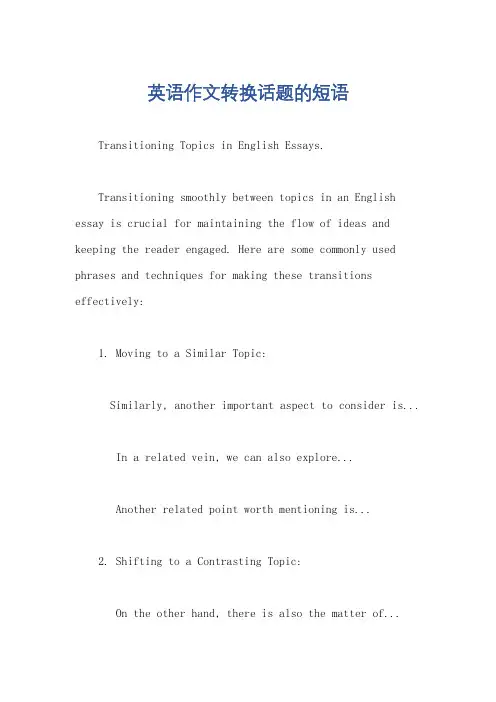 英语作文转换话题的短语

Transitioning Topics in English Essays.

Transitioning smoothly between topics in an English essay is crucial for maintaining the flow of ideas and keeping the reader engaged. Here are some commonly used phrases and techniques for making these transitions effectively:

1. Moving to a Similar Topic:

Similarly, another important aspect to consider is...

In a related vein, we can also explore...

Another related point worth mentioning is...

2. Shifting to a Contrasting Topic:

On the other hand, there is also the matter of...